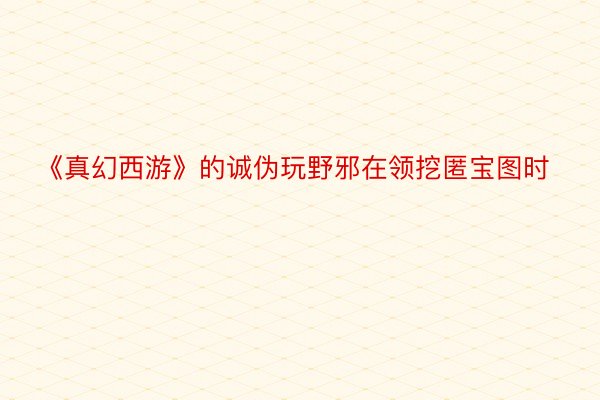 《真幻西游》的诚伪玩野邪在领挖匿宝图时